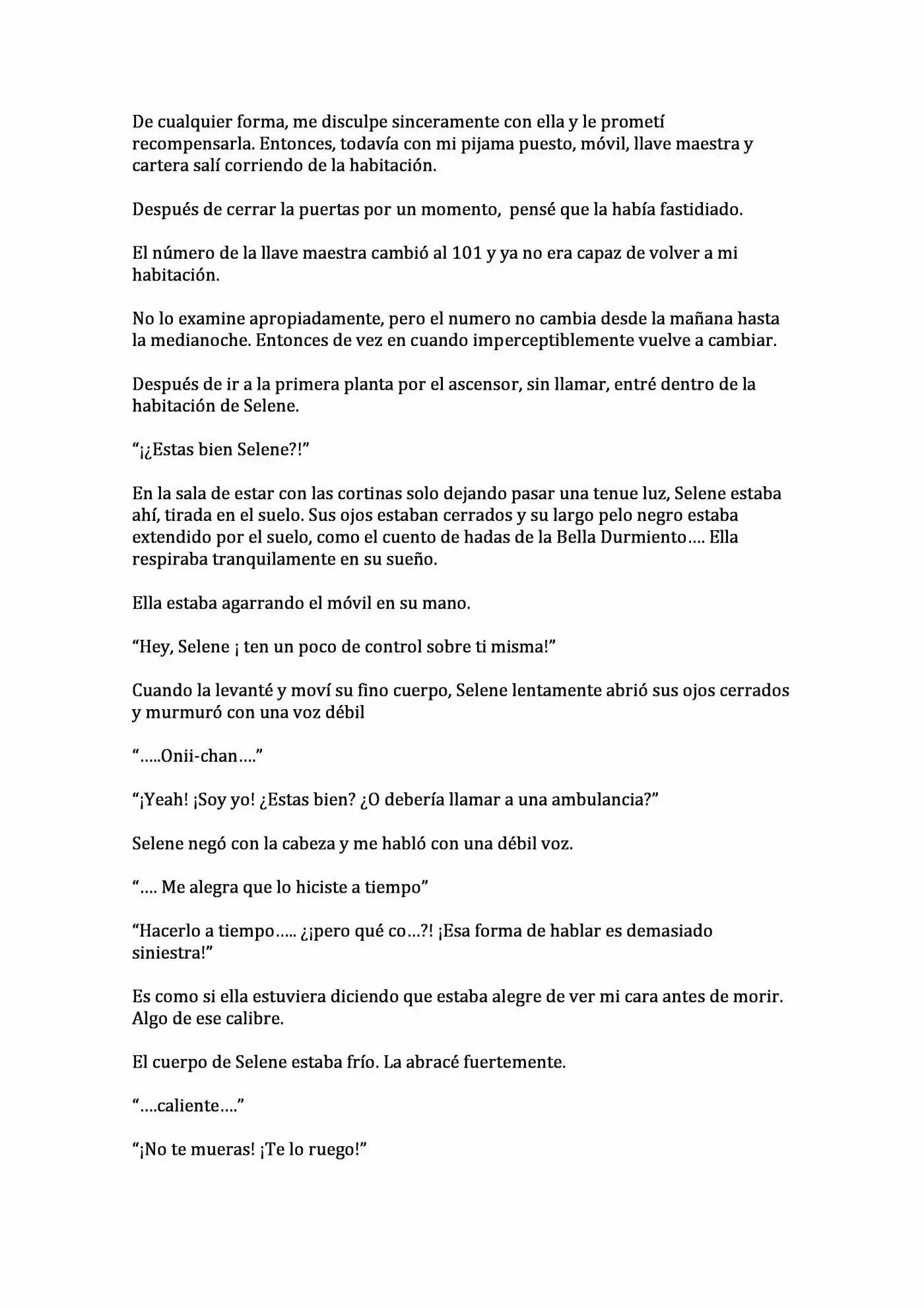 De cualquier forma, me disculpe sinceramente con ella y le prometí recompensarla. Entonces, todavía con mi pijama puesto, móvil, llave maestra y cartera salí corriendo de la habitación.

Después de cerrar la puertas por un momento,  pensé que la había fastidiado.

El número de la llave maestra cambió al 101 y ya no era capaz de volver a mi habitación.

No lo examine apropiadamente, pero el numero no cambia desde la mañana hasta la medianoche. Entonces de vez en cuando imperceptiblemente vuelve a cambiar.

Después de ir a la primera planta por el ascensor, sin llamar, entré dentro de la habitación de Selene.

“¡¿Estas bien Selene?!”

En la sala de estar con las cortinas solo dejando pasar una tenue luz, Selene estaba ahí, tirada en el suelo. Sus ojos estaban cerrados y su largo pelo negro estaba extendido por el suelo, como el cuento de hadas de la Bella Durmiento…. Ella respiraba tranquilamente en su sueño.

Ella estaba agarrando el móvil en su mano.

“Hey, Selene ¡ ten un poco de control sobre ti misma!”

Cuando la levanté y moví su fino cuerpo, Selene lentamente abrió sus ojos cerrados y murmuró con una voz débil

“…..Onii-chan….”

“¡Yeah! ¡Soy yo! ¿Estas bien? ¿O debería llamar a una ambulancia?”

Selene negó con la cabeza y me habló con una débil voz.

“…. Me alegra que lo hiciste a tiempo”

“Hacerlo a tiempo….. ¿¡pero qué co…?! ¡Esa forma de hablar es demasiado siniestra!”

Es como si ella estuviera diciendo que estaba alegre de ver mi cara antes de morir. Algo de ese calibre.

El cuerpo de Selene estaba frío. La abracé fuertemente.

“….caliente….”

“¡No te mueras! ¡Te lo ruego!”